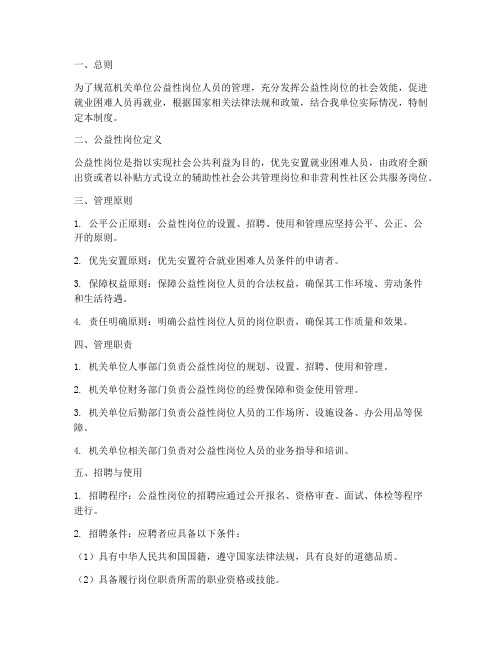 一、总则

为了规范机关单位公益性岗位人员的管理，充分发挥公益性岗位的社会效能，促进就业困难人员再就业，根据国家相关法律法规和政策，结合我单位实际情况，特制定本制度。

二、公益性岗位定义

公益性岗位是指以实现社会公共利益为目的，优先安置就业困难人员，由政府全额出资或者以补贴方式设立的辅助性社会公共管理岗位和非营利性社区公共服务岗位。

三、管理原则

1. 公平公正原则：公益性岗位的设置、招聘、使用和管理应坚持公平、公正、公开的原则。

2. 优先安置原则：优先安置符合就业困难人员条件的申请者。

3. 保障权益原则：保障公益性岗位人员的合法权益，确保其工作环境、劳动条件和生活待遇。

4. 责任明确原则：明确公益性岗位人员的岗位职责，确保其工作质量和效果。

四、管理职责

1. 机关单位人事部门负责公益性岗位的规划、设置、招聘、使用和管理。

2. 机关单位财务部门负责公益性岗位的经费保障和资金使用管理。

3. 机关单位后勤部门负责公益性岗位人员的工作场所、设施设备、办公用品等保障。

4. 机关单位相关部门负责对公益性岗位人员的业务指导和培训。

五、招聘与使用

1. 招聘程序：公益性岗位的招聘应通过公开报名、资格审查、面试、体检等程序进行。

2. 招聘条件：应聘者应具备以下条件：

（1）具有中华人民共和国国籍，遵守国家法律法规，具有良好的道德品质。

（2）具备履行岗位职责所需的职业资格或技能。